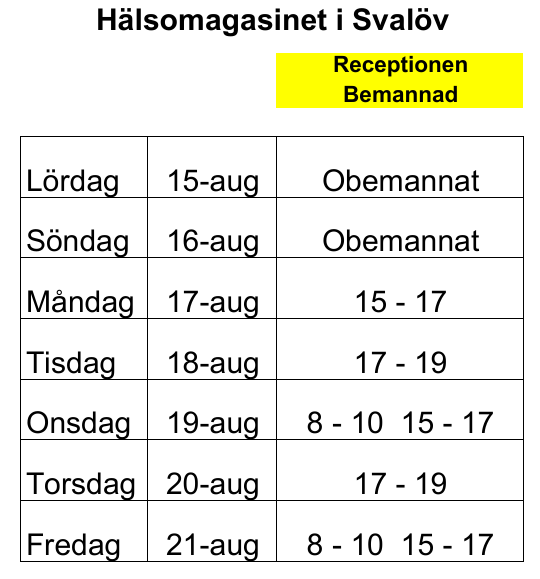 Hälsomagasinet i Svalöv

| | | Receptionen Bemannad |
|---|---|---|
| Lördag | 15-aug | Obemannat |
| Söndag | 16-aug | Obemannat |
| Måndag | 17-aug | 15 - 17 |
| Tisdag | 18-aug | 17 - 19 |
| Onsdag | 19-aug | 8 - 10 15 - 17 |
| Torsdag | 20-aug | 17 - 19 |
| Fredag | 21-aug | 8 - 10 15 - 17 |